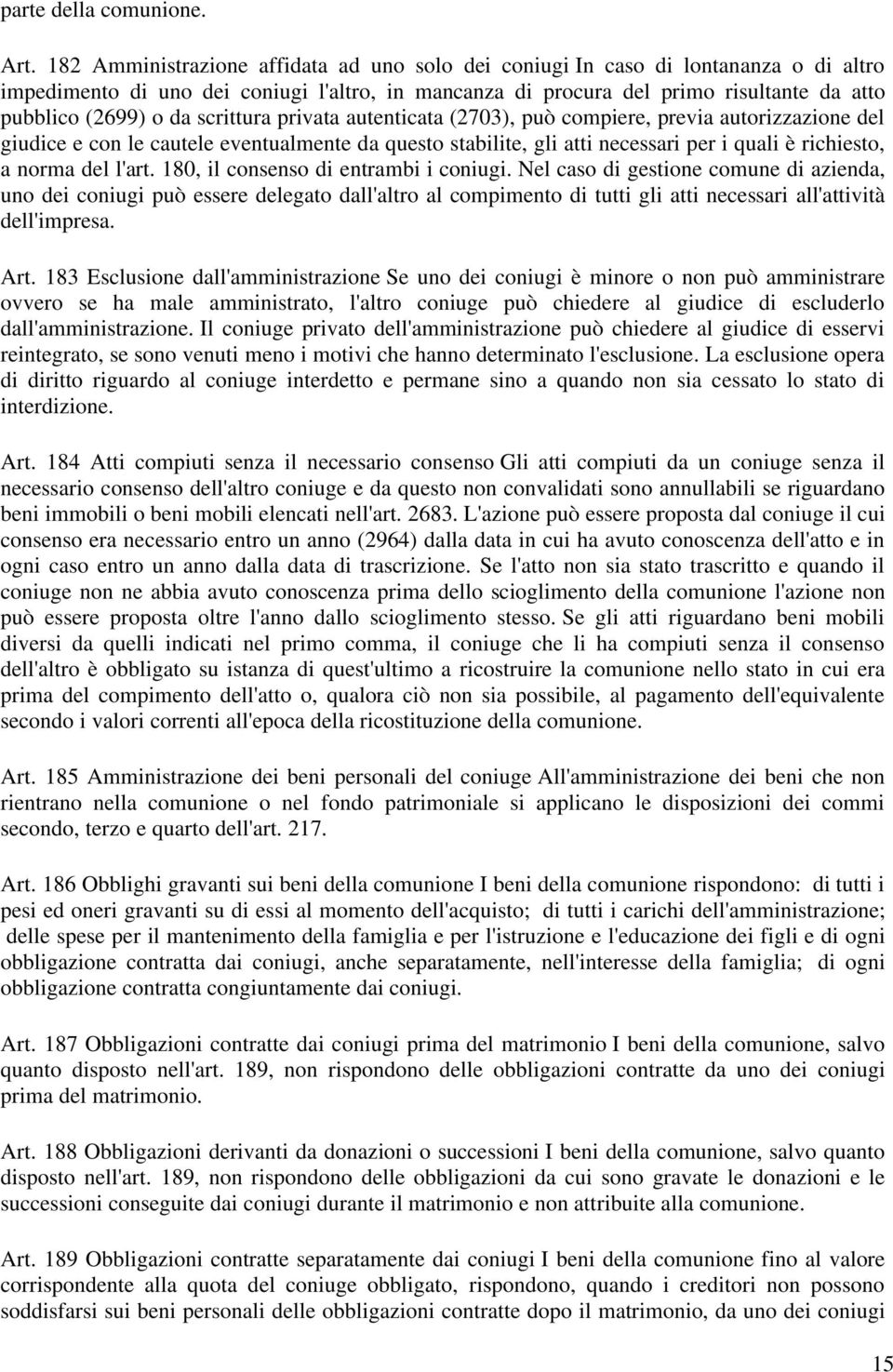 parte della comunione.

Art. 182 Amministrazione affidata ad uno solo dei coniugi In caso di lontananza o di altro impedimento di uno dei coniugi l'altro, in mancanza di procura del primo risultante da atto pubblico (2699) o da scrittura privata autenticata (2703), può compiere, previa autorizzazione del giudice e con le cautele eventualmente da questo stabilite, gli atti necessari per i quali è richiesto, a norma del l'art. 180, il consenso di entrambi i coniugi. Nel caso di gestione comune di azienda, uno dei coniugi può essere delegato dall'altro al compimento di tutti gli atti necessari all'attività dell'impresa.

Art. 183 Esclusione dall'amministrazione Se uno dei coniugi è minore o non può amministrare ovvero se ha male amministrato, l'altro coniuge può chiedere al giudice di escluderlo dall'amministrazione. Il coniuge privato dell'amministrazione può chiedere al giudice di esservi reintegrato, se sono venuti meno i motivi che hanno determinato l'esclusione. La esclusione opera di diritto riguardo al coniuge interdetto e permane sino a quando non sia cessato lo stato di interdizione.

Art. 184 Atti compiuti senza il necessario consenso Gli atti compiuti da un coniuge senza il necessario consenso dell'altro coniuge e da questo non convalidati sono annullabili se riguardano beni immobili o beni mobili elencati nell'art. 2683. L'azione può essere proposta dal coniuge il cui consenso era necessario entro un anno (2964) dalla data in cui ha avuto conoscenza dell'atto e in ogni caso entro un anno dalla data di trascrizione. Se l'atto non sia stato trascritto e quando il coniuge non ne abbia avuto conoscenza prima dello scioglimento della comunione l'azione non può essere proposta oltre l'anno dallo scioglimento stesso. Se gli atti riguardano beni mobili diversi da quelli indicati nel primo comma, il coniuge che li ha compiuti senza il consenso dell'altro è obbligato su istanza di quest'ultimo a ricostruire la comunione nello stato in cui era prima del compimento dell'atto o, qualora ciò non sia possibile, al pagamento dell'equivalente secondo i valori correnti all'epoca della ricostituzione della comunione.

Art. 185 Amministrazione dei beni personali del coniuge All'amministrazione dei beni che non rientrano nella comunione o nel fondo patrimoniale si applicano le disposizioni dei commi secondo, terzo e quarto dell'art. 217.

Art. 186 Obblighi gravanti sui beni della comunione I beni della comunione rispondono: di tutti i pesi ed oneri gravanti su di essi al momento dell'acquisto; di tutti i carichi dell'amministrazione; delle spese per il mantenimento della famiglia e per l'istruzione e l'educazione dei figli e di ogni obbligazione contratta dai coniugi, anche separatamente, nell'interesse della famiglia; di ogni obbligazione contratta congiuntamente dai coniugi.

Art. 187 Obbligazioni contratte dai coniugi prima del matrimonio I beni della comunione, salvo quanto disposto nell'art. 189, non rispondono delle obbligazioni contratte da uno dei coniugi prima del matrimonio.

Art. 188 Obbligazioni derivanti da donazioni o successioni I beni della comunione, salvo quanto disposto nell'art. 189, non rispondono delle obbligazioni da cui sono gravate le donazioni e le successioni conseguite dai coniugi durante il matrimonio e non attribuite alla comunione.

Art. 189 Obbligazioni contratte separatamente dai coniugi I beni della comunione fino al valore corrispondente alla quota del coniuge obbligato, rispondono, quando i creditori non possono soddisfarsi sui beni personali delle obbligazioni contratte dopo il matrimonio, da uno dei coniugi

15